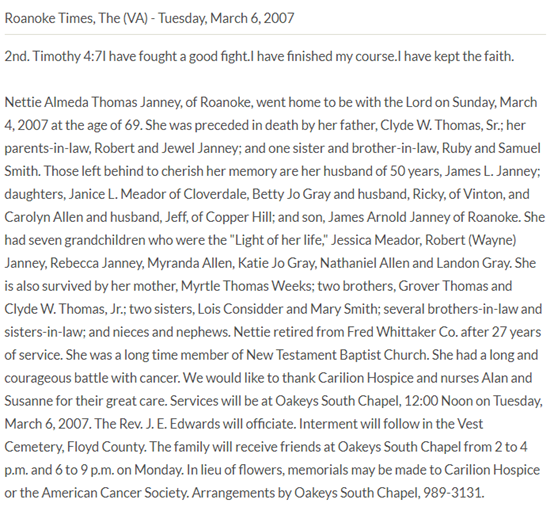 Roanoke Times, The (VA) - Tuesday, March 6, 2007

2nd. Timothy 4:7I have fought a good fight.I have finished my course.I have kept the faith.

Nettie Almeda Thomas Janney, of Roanoke, went home to be with the Lord on Sunday, March 4, 2007 at the age of 69. She was preceded in death by her father, Clyde W. Thomas, Sr.; her parents-in-law, Robert and Jewel Janney; and one sister and brother-in-law, Ruby and Samuel Smith. Those left behind to cherish her memory are her husband of 50 years, James L. Janney; daughters, Janice L. Meador of Cloverdale, Betty Jo Gray and husband, Ricky, of Vinton, and Carolyn Allen and husband, Jeff, of Copper Hill; and son, James Arnold Janney of Roanoke. She had seven grandchildren who were the "Light of her life," Jessica Meador, Robert (Wayne) Janney, Rebecca Janney, Myranda Allen, Katie Jo Gray, Nathaniel Allen and Landon Gray. She is also survived by her mother, Myrtle Thomas Weeks; two brothers, Grover Thomas and Clyde W. Thomas, Jr.; two sisters, Lois Considder and Mary Smith; several brothers-in-law and sisters-in-law; and nieces and nephews. Nettie retired from Fred Whittaker Co. after 27 years of service. She was a long time member of New Testament Baptist Church. She had a long and courageous battle with cancer. We would like to thank Carilion Hospice and nurses Alan and Susanne for their great care. Services will be at Oakeys South Chapel, 12:00 Noon on Tuesday, March 6, 2007. The Rev. J. E. Edwards will officiate. Interment will follow in the Vest Cemetery, Floyd County. The family will receive friends at Oakeys South Chapel from 2 to 4 p.m. and 6 to 9 p.m. on Monday. In lieu of flowers, memorials may be made to Carilion Hospice or the American Cancer Society. Arrangements by Oakeys South Chapel, 989-3131.